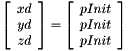 $\begin{bmatrix} xd \\ yd \\ zd \end{bmatrix} = \begin{bmatrix} pInit \\ pInit \\ pInit \end{bmatrix}$